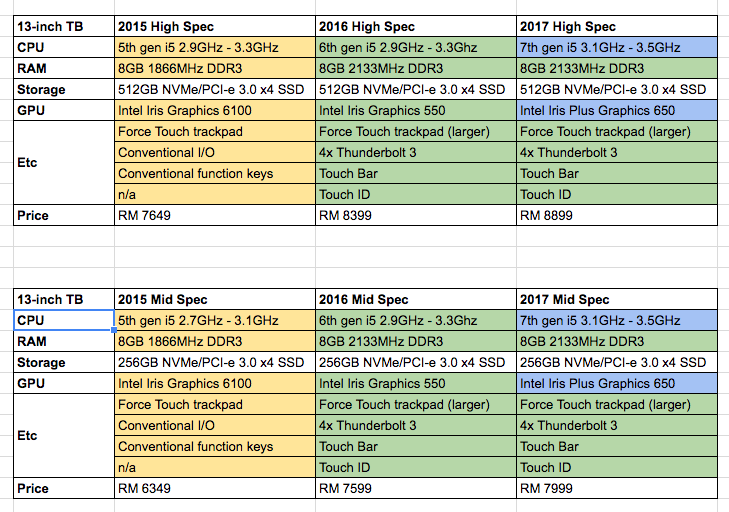 | 13-inch TB | 2015 High Spec | 2016 High Spec | 2017 High Spec |
|---|---|---|---|
| CPU | 5th gen i5 2.9GHz - 3.3GHz | 6th gen i5 2.9GHz - 3.3Ghz | 7th gen i5 3.1GHz - 3.5GHz |
| RAM | 8GB 1866MHz DDR3 | 8GB 2133MHz DDR3 | 8GB 2133MHz DDR3 |
| Storage | 512GB NVMe/PCI-e 3.0 x4 SSD | 512GB NVMe/PCI-e 3.0 x4 SSD | 512GB NVMe/PCI-e 3.0 x4 SSD |
| GPU | Intel Iris Graphics 6100 | Intel Iris Graphics 550 | Intel Iris Plus Graphics 650 |
| Etc | Force Touch trackpad | Force Touch trackpad (larger) | Force Touch trackpad (larger) |
| | Conventional I/O | 4x Thunderbolt 3 | 4x Thunderbolt 3 |
| | Conventional function keys | Touch Bar | Touch Bar |
| | n/a | Touch ID | Touch ID |
| Price | RM 7649 | RM 8399 | RM 8899 |

| 13-inch TB | 2015 Mid Spec | 2016 Mid Spec | 2017 Mid Spec |
|---|---|---|---|
| CPU | 5th gen i5 2.7GHz - 3.1GHz | 6th gen i5 2.9GHz - 3.3Ghz | 7th gen i5 3.1GHz - 3.5GHz |
| RAM | 8GB 1866MHz DDR3 | 8GB 2133MHz DDR3 | 8GB 2133MHz DDR3 |
| Storage | 256GB NVMe/PCI-e 3.0 x4 SSD | 256GB NVMe/PCI-e 3.0 x4 SSD | 256GB NVMe/PCI-e 3.0 x4 SSD |
| GPU | Intel Iris Graphics 6100 | Intel Iris Graphics 550 | Intel Iris Plus Graphics 650 |
| Etc | Force Touch trackpad | Force Touch trackpad (larger) | Force Touch trackpad (larger) |
| | Conventional I/O | 4x Thunderbolt 3 | 4x Thunderbolt 3 |
| | Conventional function keys | Touch Bar | Touch Bar |
| | n/a | Touch ID | Touch ID |
| Price | RM 6349 | RM 7599 | RM 7999 |